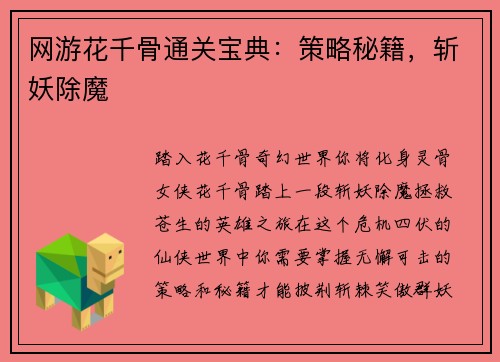 网游花千骨通关宝典：策略秘籍，斩妖除魔

踏入花千骨奇幻世界你将化身灵骨女侠花千骨踏上一段斩妖除魔拯救苍生的英雄之旅在这个危机四伏的仙侠世界中你需要掌握无懈可击的策略和秘籍才能披荆斩棘笑傲群妖